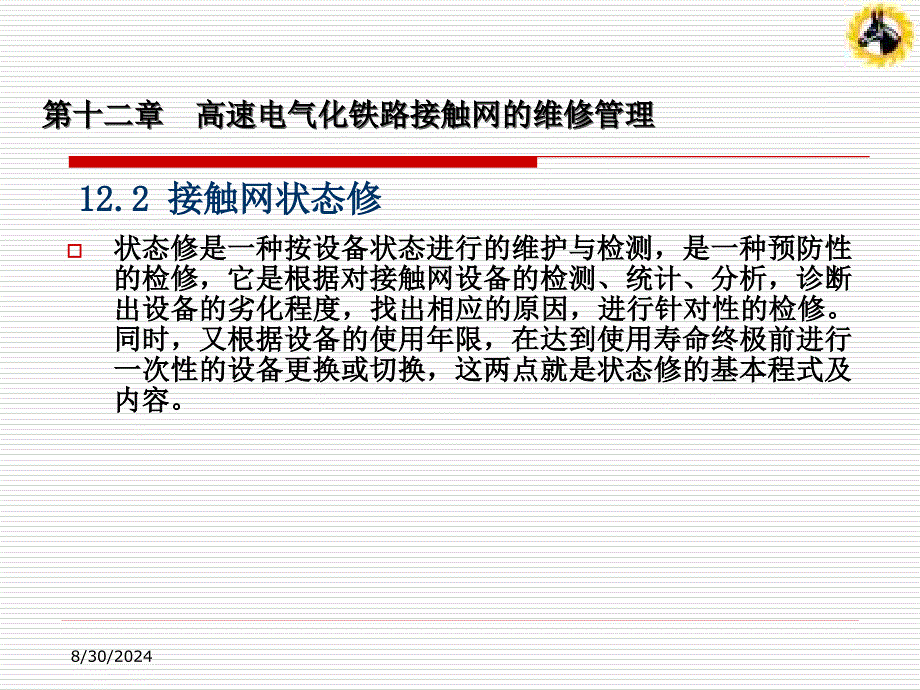 第十二章　高速电气化铁路接触网的维修管理

12.2 接触网状态修

状态修是一种按设备状态进行的维护与检测，是一种预防性的检修，它是根据对接触网设备的检测、统计、分析，诊断出设备的劣化程度，找出相应的原因，进行针对性的检修。同时，又根据设备的使用年限，在达到使用寿命终极前进行一次性的设备更换或切换，这两点就是状态修的基本程式及内容。

8/30/2024